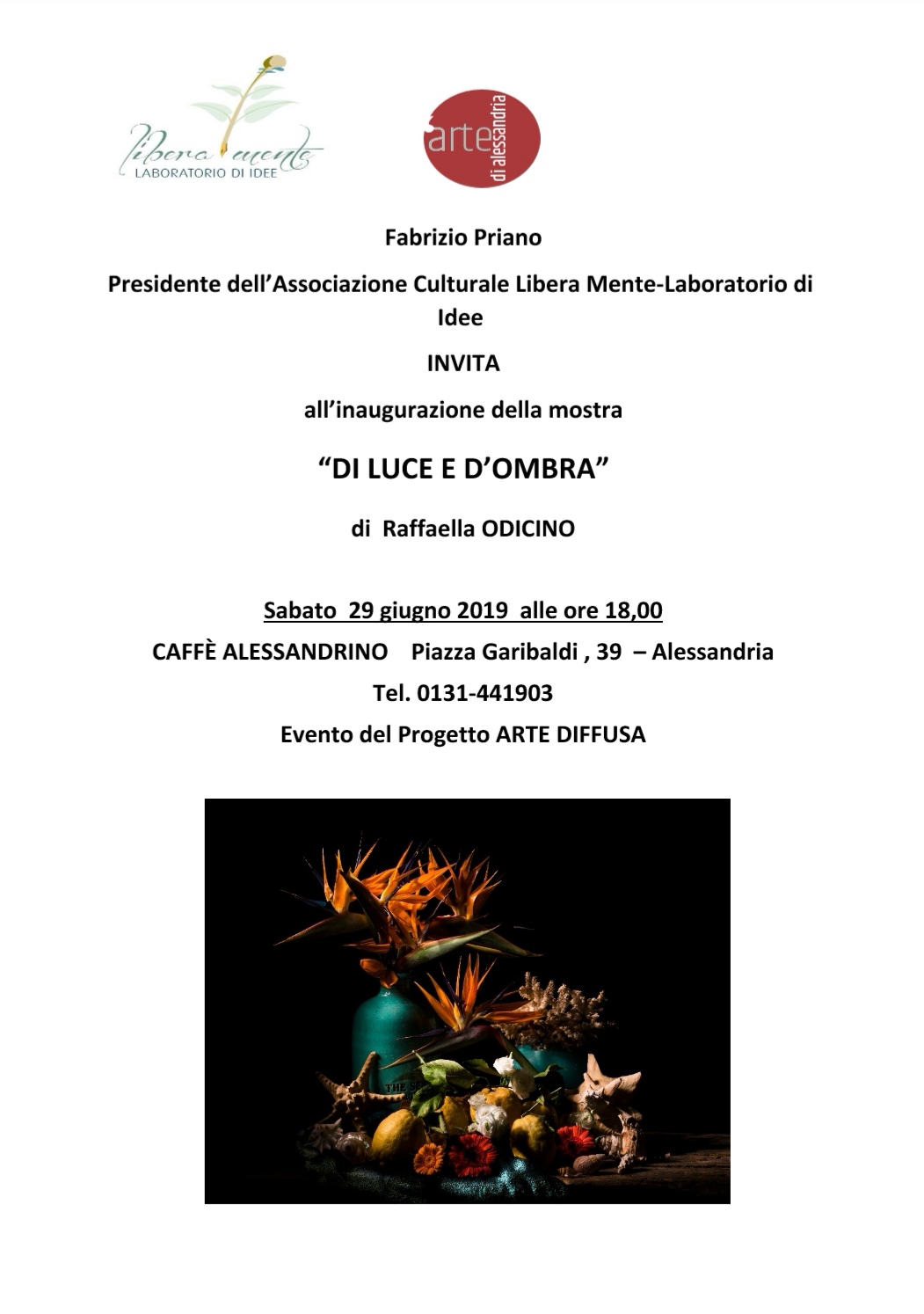 libera mente
LABORATORIO DI IDEE

arte
di alessandria

Fabrizio Priano

Presidente dell'Associazione Culturale Libera Mente-Laboratorio di Idee

INVITA

all'inaugurazione della mostra

"DI LUCE E D'OMBRA"

di Raffaella ODICINO

Sabato 29 giugno 2019 alle ore 18,00

CAFFÈ ALESSANDRINO Piazza Garibaldi , 39 – Alessandria

Tel. 0131-441903

Evento del Progetto ARTE DIFFUSA

THE S